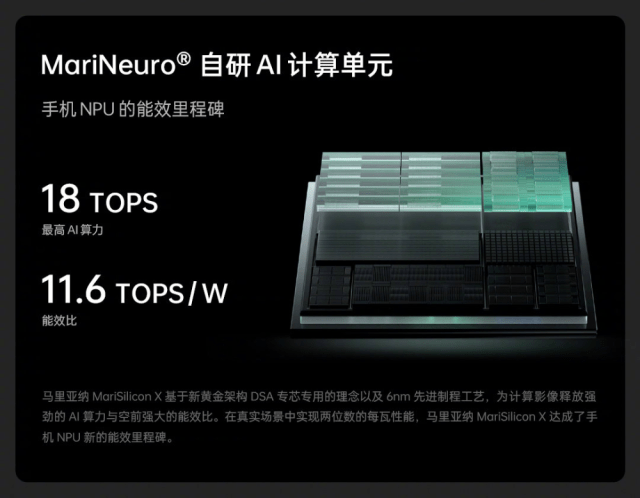 MariNeuro® 自研 AI 计算单元

手机 NPU 的能效里程碑

18 TOPS
最高 AI 算力

11.6 TOPS / W
能效比

马里亚纳 MariSilicon X 基于新黄金架构 DSA 专芯专用的理念以及 6nm 先进制程工艺，为计算影像释放强劲的 AI 算力与空前强大的能效比。在真实场景中实现两位数的每瓦性能，马里亚纳 MariSilicon X 达成了手机 NPU 新的能效里程碑。